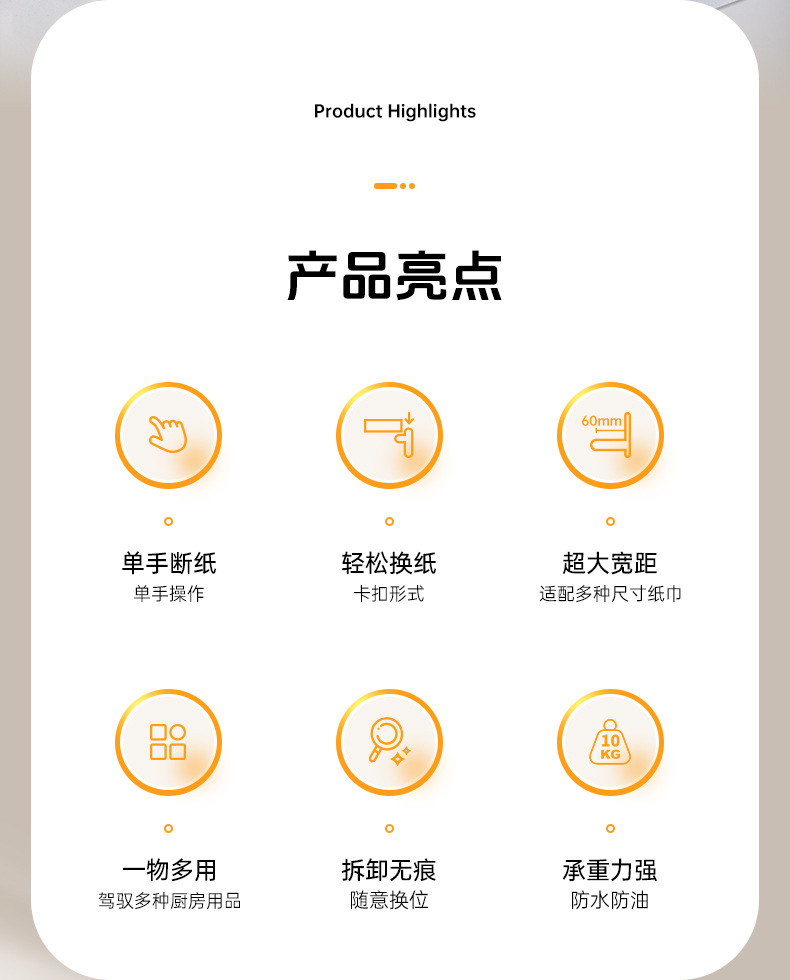 Product Highlights

产品亮点

60mm

单手断纸
单手操作

轻松换纸
卡扣形式

超大宽距
适配多种尺寸纸巾

10
KG

一物多用
驾驭多种厨房用品

拆卸无痕
随意换位

承重力强
防水防油